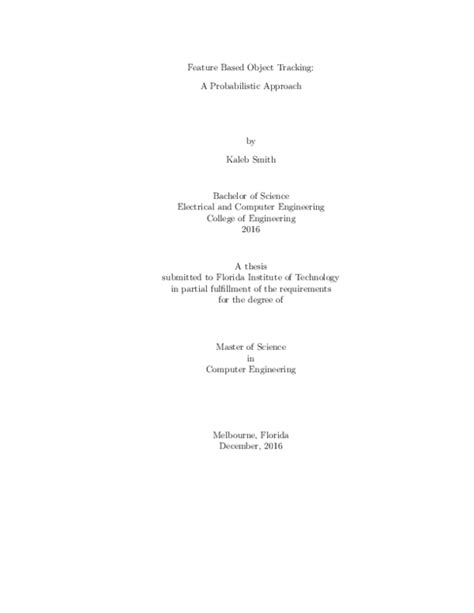 Feature Based Object Tracking:

A Probabilistic Approach

by

Kaleb Smith

Bachelor of Science
Electrical and Computer Engineering
College of Engineering
2016

A thesis
submitted to Florida Institute of Technology
in partial fulfillment of the requirements
for the degree of

Master of Science
in
Computer Engineering

Melbourne, Florida
December, 2016